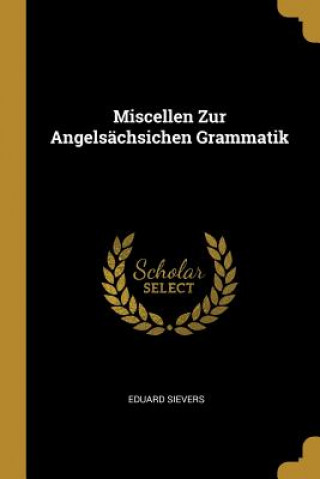 Miscellen Zur Angelsächsichen Grammatik

Scholar SELECT

EDUARD SIEVERS